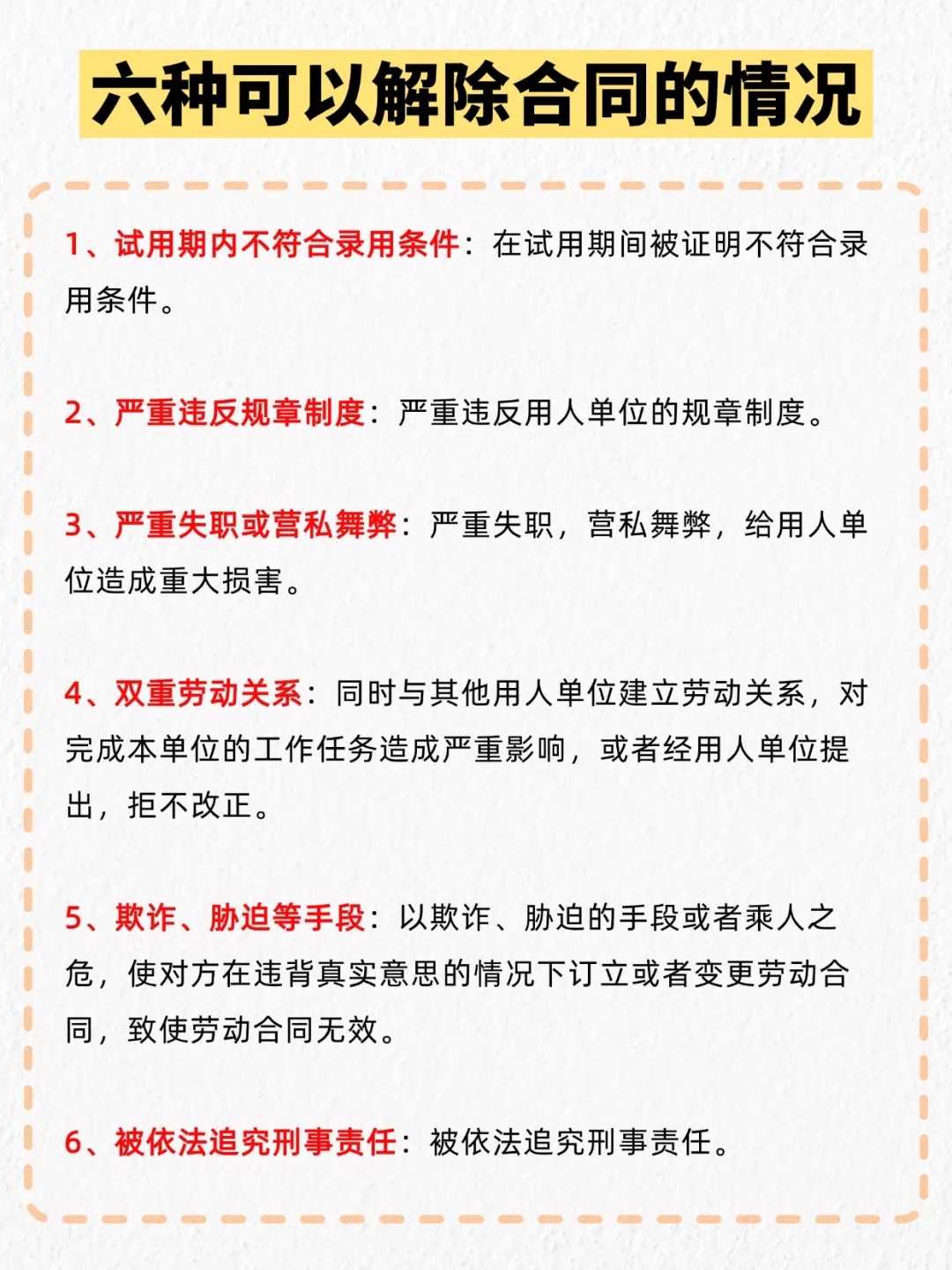 六种可以解除合同的情况

1、试用期内不符合录用条件：在试用期间被证明不符合录用条件。

2、严重违反规章制度：严重违反用人单位的规章制度。

3、严重失职或营私舞弊：严重失职，营私舞弊，给用人单位造成重大损害。

4、双重劳动关系：同时与其他用人单位建立劳动关系，对完成本单位的工作任务造成严重影响，或者经用人单位提出，拒不改正。

5、欺诈、胁迫等手段：以欺诈、胁迫的手段或者乘人之危，使对方在违背真实意思的情况下订立或者变更劳动合同，致使劳动合同无效。

6、被依法追究刑事责任：被依法追究刑事责任。